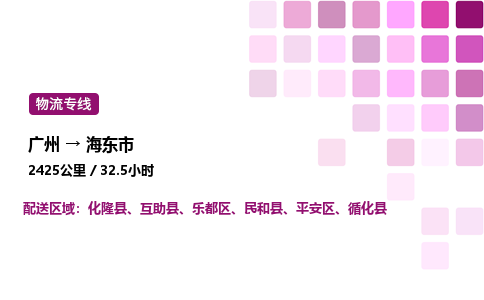 物流专线

广州 → 海东市

2425公里 / 32.5小时

配送区域：化隆县、互助县、乐都区、民和县、平安区、循化县